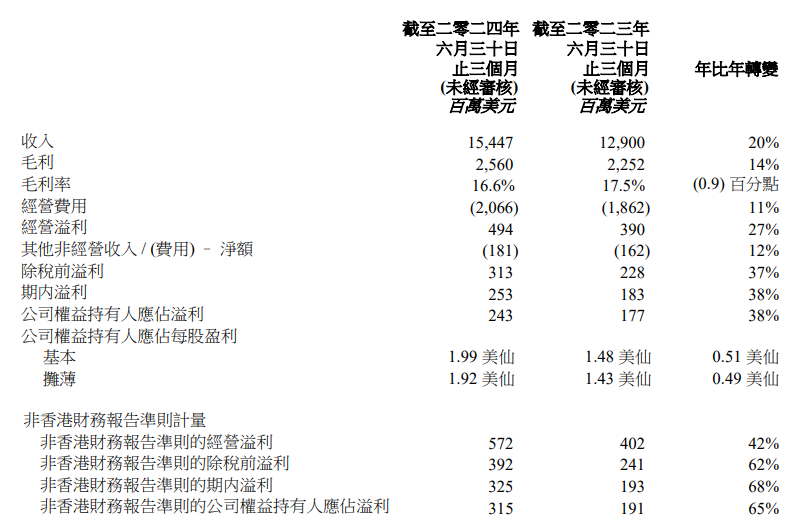 | | 截至二零二四年六月三十日止三個月(未經審核)百萬美元 | 截至二零二三年六月三十日止三個月(未經審核)百萬美元 | 年比年轉變 |
|---|---|---|---|
| 收入 | 15,447 | 12,900 | 20% |
| 毛利 | 2,560 | 2,252 | 14% |
| 毛利率 | 16.6% | 17.5% | (0.9) 百分點 |
| 經營費用 | (2,066) | (1,862) | 11% |
| 經營溢利 | 494 | 390 | 27% |
| 其他非經營收入 / (費用) – 淨額 | (181) | (162) | 12% |
| 除稅前溢利 | 313 | 228 | 37% |
| 期內溢利 | 253 | 183 | 38% |
| 公司權益持有人應佔溢利 | 243 | 177 | 38% |
| 公司權益持有人應佔每股盈利 | | | |
| 基本 | 1.99 美仙 | 1.48 美仙 | 0.51 美仙 |
| 攤薄 | 1.92 美仙 | 1.43 美仙 | 0.49 美仙 |
| 非香港財務報告準則計量 | | | |
| 非香港財務報告準則的經營溢利 | 572 | 402 | 42% |
| 非香港財務報告準則的除稅前溢利 | 392 | 241 | 62% |
| 非香港財務報告準則的期內溢利 | 325 | 193 | 68% |
| 非香港財務報告準則的公司權益持有人應佔溢利 | 315 | 191 | 65% |